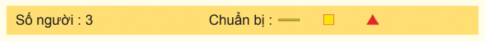 Số người : 3 Chuẩn bị :